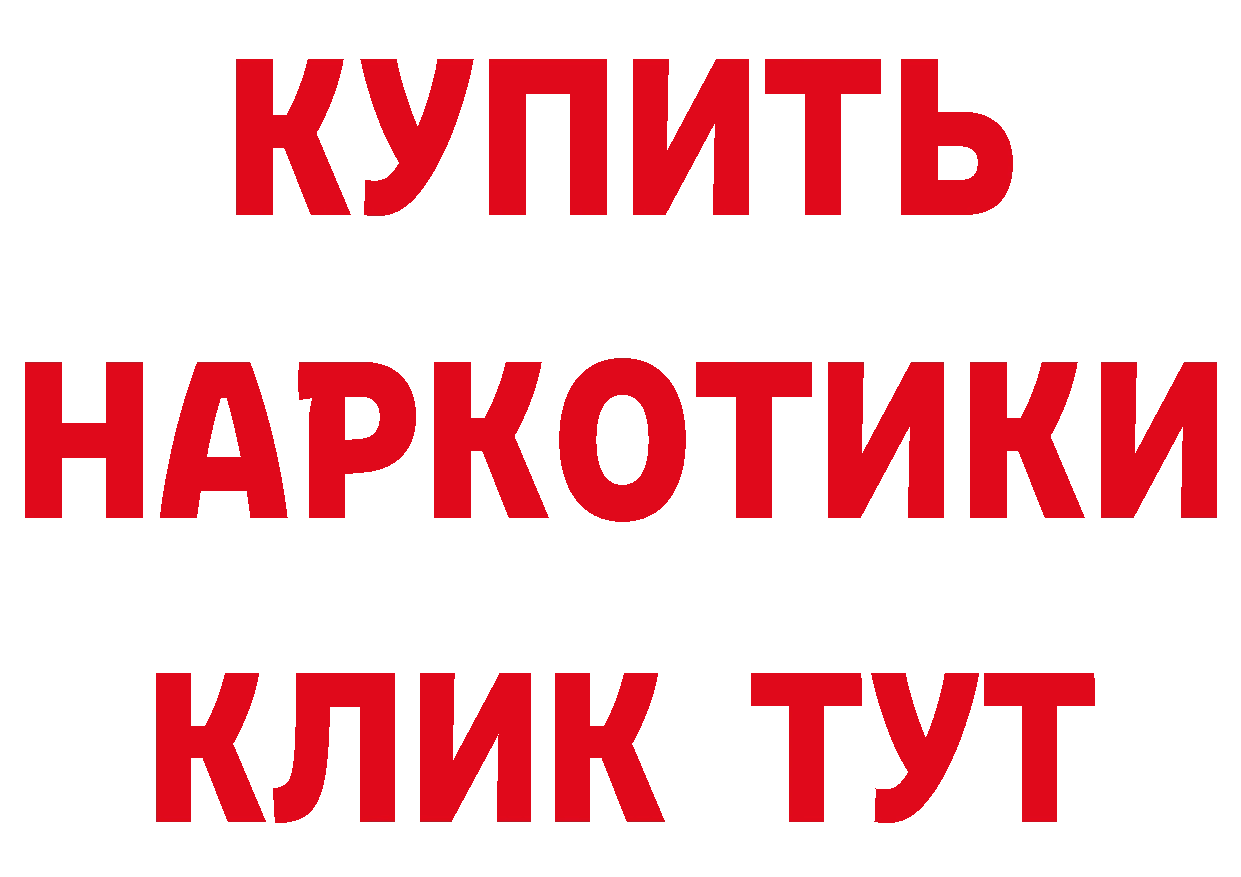 КУПИТЬ
НАРКОТИКИ
КЛИК ТУТ